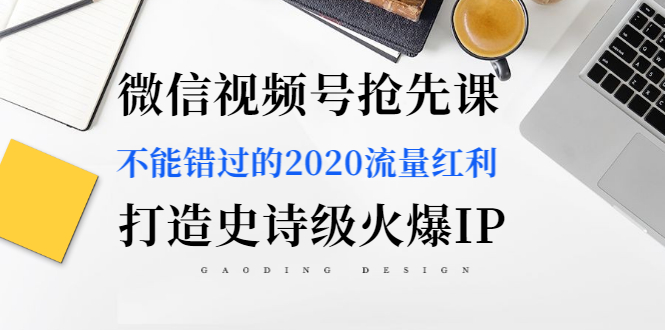 微信视频号抢先课

不能错过的2020流量红利

打造史诗级火爆IP

GAODING DESIGN